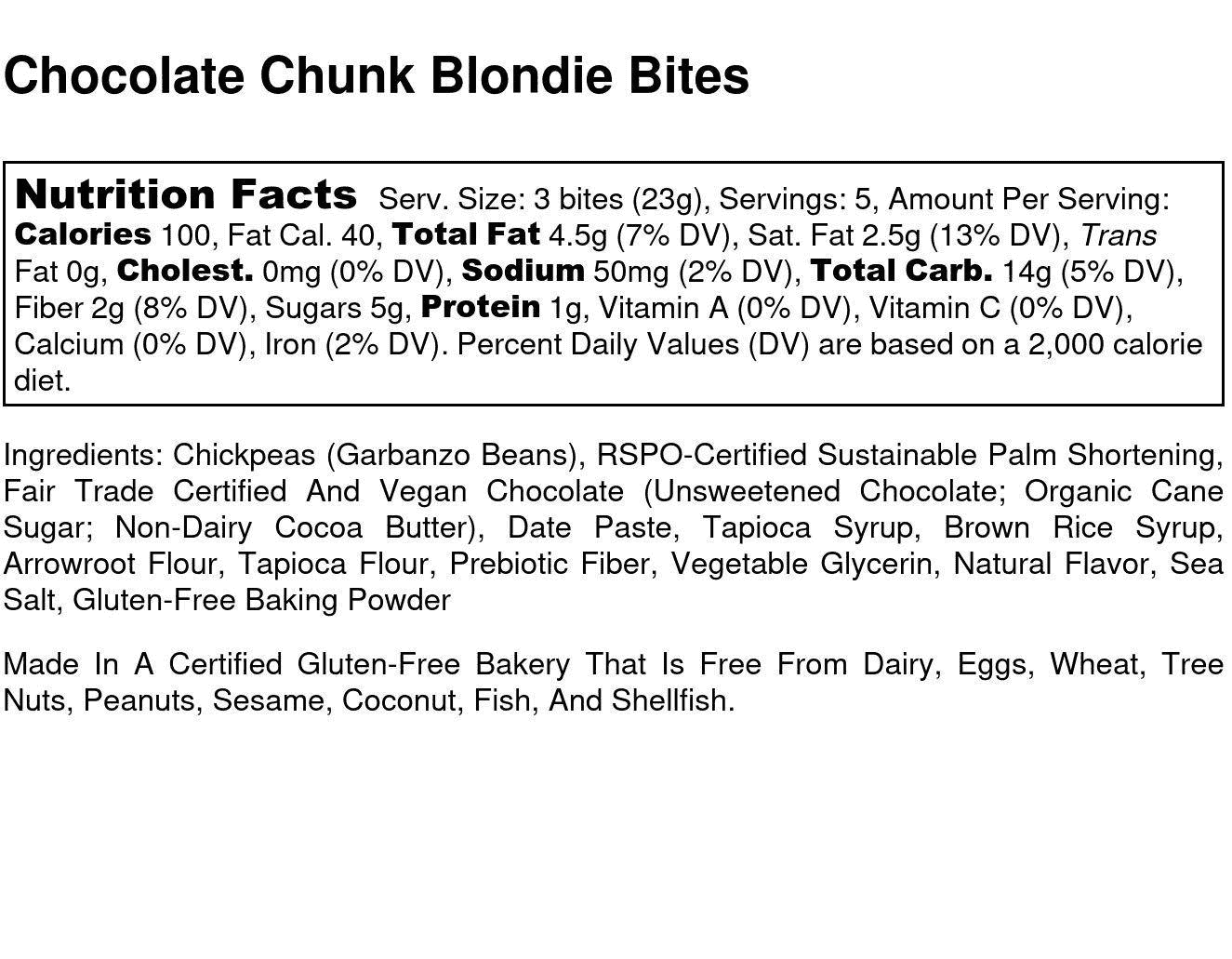 Chocolate Chunk Blondie Bites

Nutrition Facts Serv. Size: 3 bites (23g), Servings: 5, Amount Per Serving: Calories 100, Fat Cal. 40, Total Fat 4.5g (7% DV), Sat. Fat 2.5g (13% DV), Trans Fat 0g, Cholest. 0mg (0% DV), Sodium 50mg (2% DV), Total Carb. 14g (5% DV), Fiber 2g (8% DV), Sugars 5g, Protein 1g, Vitamin A (0% DV), Vitamin C (0% DV), Calcium (0% DV), Iron (2% DV). Percent Daily Values (DV) are based on a 2,000 calorie diet.

Ingredients: Chickpeas (Garbanzo Beans), RSPO-Certified Sustainable Palm Shortening, Fair Trade Certified And Vegan Chocolate (Unsweetened Chocolate; Organic Cane Sugar; Non-Dairy Cocoa Butter), Date Paste, Tapioca Syrup, Brown Rice Syrup, Arrowroot Flour, Tapioca Flour, Prebiotic Fiber, Vegetable Glycerin, Natural Flavor, Sea Salt, Gluten-Free Baking Powder

Made In A Certified Gluten-Free Bakery That Is Free From Dairy, Eggs, Wheat, Tree Nuts, Peanuts, Sesame, Coconut, Fish, And Shellfish.